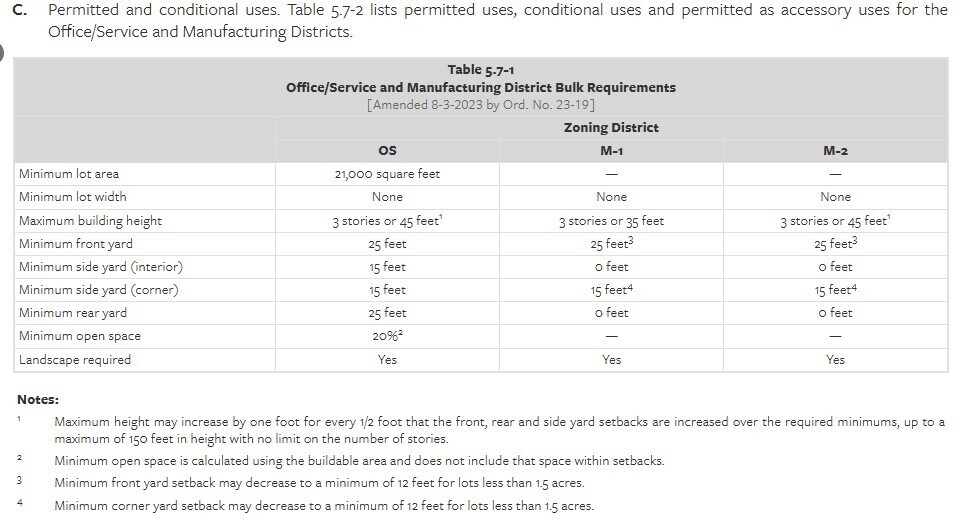 C. Permitted and conditional uses. Table 5.7-2 lists permitted uses, conditional uses and permitted as accessory uses for the Office/Service and Manufacturing Districts.

Table 5.7-1
Office/Service and Manufacturing District Bulk Requirements
[Amended 8-3-2023 by Ord. No. 23-19]

| | Zoning District | | |
|---|---|---|---|
| | OS | M-1 | M-2 |
| Minimum lot area | 21,000 square feet | — | — |
| Minimum lot width | None | None | None |
| Maximum building height | 3 stories or 45 feet$^1$ | 3 stories or 35 feet | 3 stories or 45 feet$^1$ |
| Minimum front yard | 25 feet | 25 feet$^3$ | 25 feet$^3$ |
| Minimum side yard (interior) | 15 feet | 0 feet | 0 feet |
| Minimum side yard (corner) | 15 feet | 15 feet$^4$ | 15 feet$^4$ |
| Minimum rear yard | 25 feet | 0 feet | 0 feet |
| Minimum open space | 20%$^2$ | — | — |
| Landscape required | Yes | Yes | Yes |

Notes:
1 Maximum height may increase by one foot for every 1/2 foot that the front, rear and side yard setbacks are increased over the required minimums, up to a maximum of 150 feet in height with no limit on the number of stories.
2 Minimum open space is calculated using the buildable area and does not include that space within setbacks.
3 Minimum front yard setback may decrease to a minimum of 12 feet for lots less than 1.5 acres.
4 Minimum corner yard setback may decrease to a minimum of 12 feet for lots less than 1.5 acres.